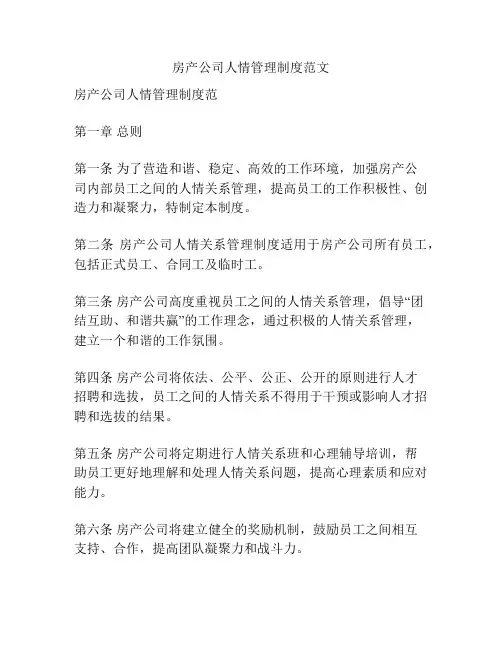 房产公司人情管理制度范文

房产公司人情管理制度范

第一章 总则

第一条 为了营造和谐、稳定、高效的工作环境，加强房产公司内部员工之间的人情关系管理，提高员工的工作积极性、创造力和凝聚力，特制定本制度。

第二条 房产公司人情关系管理制度适用于房产公司所有员工，包括正式员工、合同工及临时工。

第三条 房产公司高度重视员工之间的人情关系管理，倡导“团结互助、和谐共赢”的工作理念，通过积极的人情关系管理，建立一个和谐的工作氛围。

第四条 房产公司将依法、公平、公正、公开的原则进行人才招聘和选拔，员工之间的人情关系不得用于干预或影响人才招聘和选拔的结果。

第五条 房产公司将定期进行人情关系班和心理辅导培训，帮助员工更好地理解和处理人情关系问题，提高心理素质和应对能力。

第六条 房产公司将建立健全的奖励机制，鼓励员工之间相互支持、合作，提高团队凝聚力和战斗力。